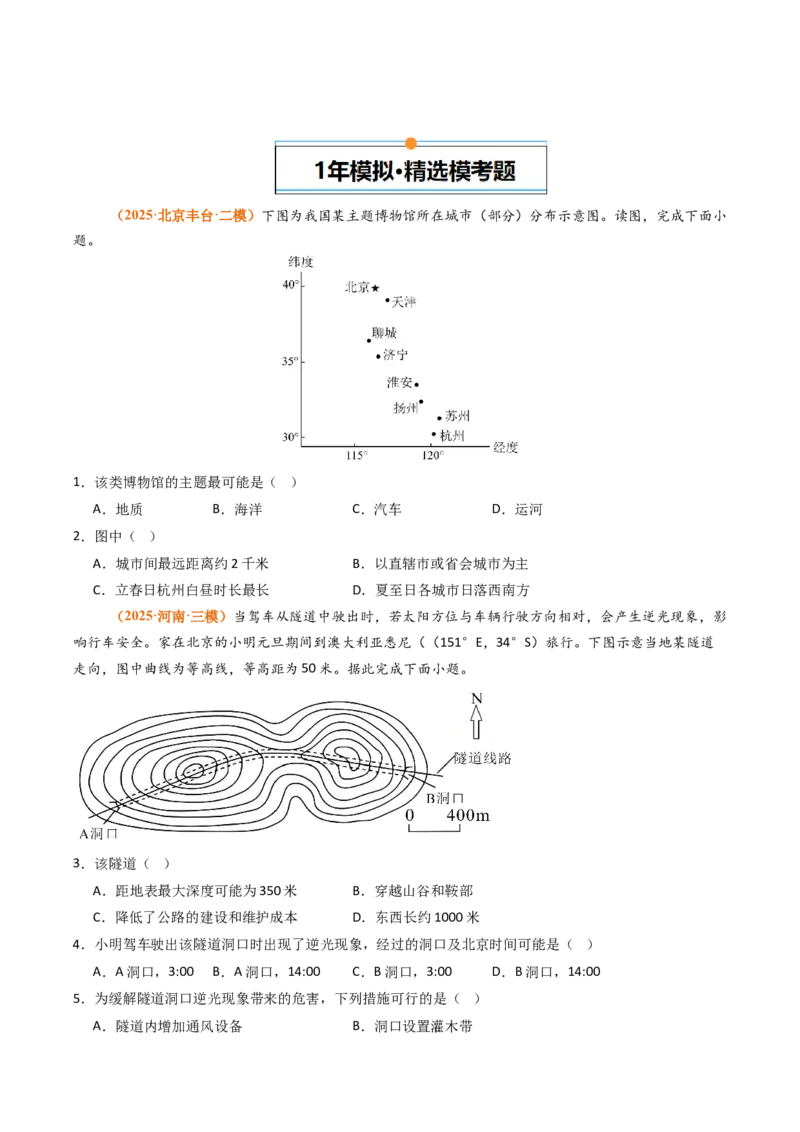 1年模拟·精选模考题

（2025·北京丰台·二模）下图为我国某主题博物馆所在城市（部分）分布示意图。读图，完成下面小题。

纬度
40°
35°
30°
115°
120°
经度
北京★
天津
聊城
济宁
淮安
扬州
苏州
杭州

1．该类博物馆的主题最可能是（　）
A．地质　B．海洋　C．汽车　D．运河

2．图中（　）
A．城市间最远距离约2千米　B．以直辖市或省会城市为主
C．立春日杭州白昼时长最长　D．夏至日各城市日落西南方

（2025·河南·三模）当驾车从隧道中驶出时，若太阳方位与车辆行驶方向相对，会产生逆光现象，影响行车安全。家在北京的小明元旦期间到澳大利亚悉尼（（151°E，34°S）旅行。下图示意当地某隧道走向，图中曲线为等高线，等高距为50米。据此完成下面小题。

N
隧道线路
B洞口
A洞口
0　400m

3．该隧道（　）
A．距地表最大深度可能为350米　B．穿越山谷和鞍部
C．降低了公路的建设和维护成本　D．东西长约1000米

4．小明驾车驶出该隧道洞口时出现了逆光现象，经过的洞口及北京时间可能是（　）
A．A洞口，3:00　B．A洞口，14:00　C．B洞口，3:00　D．B洞口，14:00

5．为缓解隧道洞口逆光现象带来的危害，下列措施可行的是（　）
A．隧道内增加通风设备　B．洞口设置灌木带